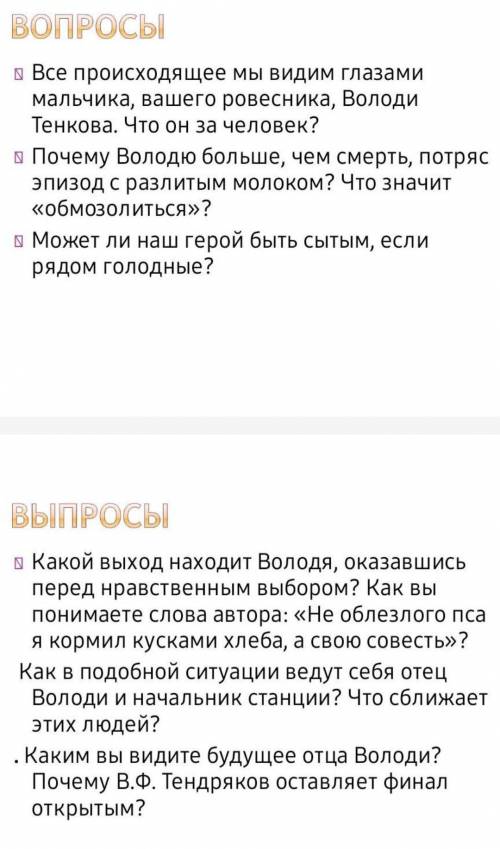 ВОПРОСЫ

Все происходящее мы видим глазами мальчика, вашего ровесника, Володи Тенкова. Что он за человек?

Почему Володю больше, чем смерть, потряс эпизод с разлитым молоком? Что значит «обмозолиться»?

Может ли наш герой быть сытым, если рядом голодные?

ВЫПРОСЫ

Какой выход находит Володя, оказавшись перед нравственным выбором? Как вы понимаете слова автора: «Не облезлого пса я кормил кусками хлеба, а свою совесть»?

Как в подобной ситуации ведут себя отец Володи и начальник станции? Что сближает этих людей?

. Каким вы видите будущее отца Володи? Почему В.Ф. Тендряков оставляет финал открытым?